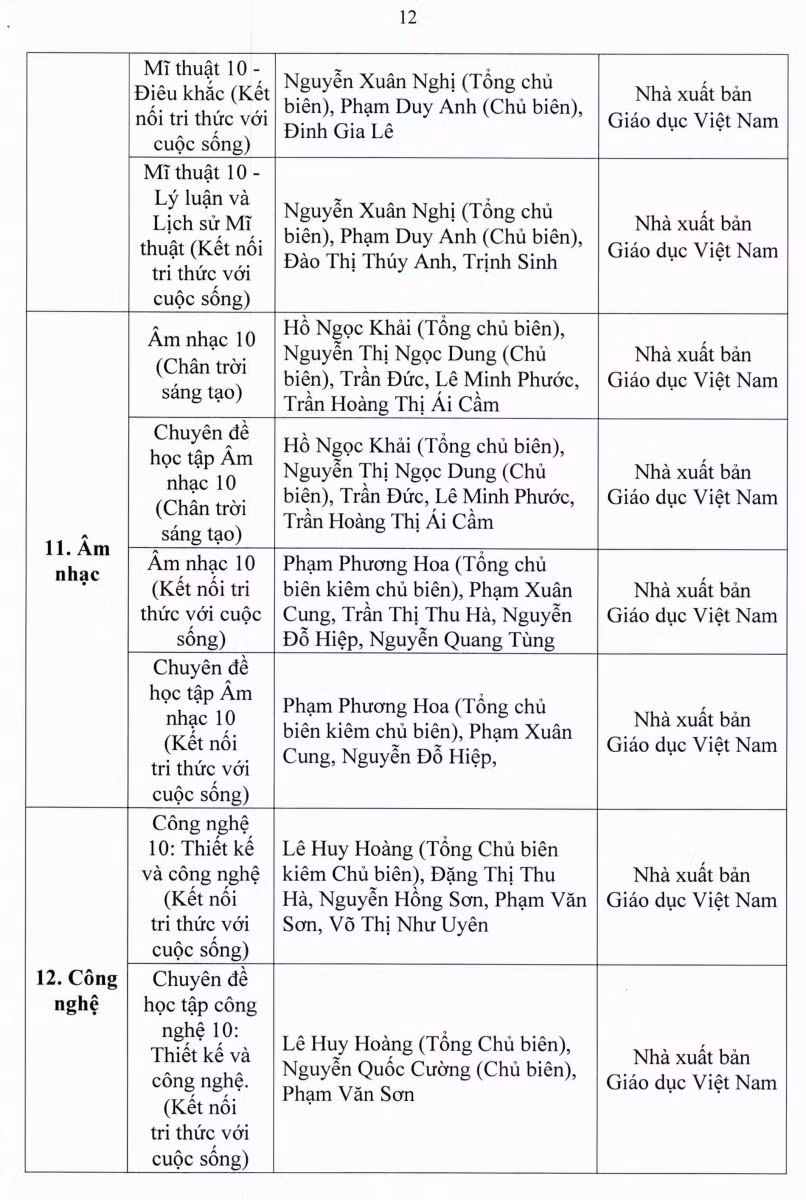 12

| | | | |
|---|---|---|---|
| | Mĩ thuật 10 - Điêu khắc (Kết nối tri thức với cuộc sống) | Nguyễn Xuân Nghị (Tổng chủ biên), Phạm Duy Anh (Chủ biên), Đinh Gia Lê | Nhà xuất bản Giáo dục Việt Nam |
| | Mĩ thuật 10 - Lý luận và Lịch sử Mĩ thuật (Kết nối tri thức với cuộc sống) | Nguyễn Xuân Nghị (Tổng chủ biên), Phạm Duy Anh (Chủ biên), Đào Thị Thúy Anh, Trịnh Sinh | Nhà xuất bản Giáo dục Việt Nam |
| 11. Âm nhạc | Âm nhạc 10 (Chân trời sáng tạo) | Hồ Ngọc Khải (Tổng chủ biên), Nguyễn Thị Ngọc Dung (Chủ biên), Trần Đức, Lê Minh Phước, Trần Hoàng Thị Ái Cầm | Nhà xuất bản Giáo dục Việt Nam |
| | Chuyên đề học tập Âm nhạc 10 (Chân trời sáng tạo) | Hồ Ngọc Khải (Tổng chủ biên), Nguyễn Thị Ngọc Dung (Chủ biên), Trần Đức, Lê Minh Phước, Trần Hoàng Thị Ái Cầm | Nhà xuất bản Giáo dục Việt Nam |
| | Âm nhạc 10 (Kết nối tri thức với cuộc sống) | Phạm Phương Hoa (Tổng chủ biên kiêm chủ biên), Phạm Xuân Cung, Trần Thị Thu Hà, Nguyễn Đỗ Hiệp, Nguyễn Quang Tùng | Nhà xuất bản Giáo dục Việt Nam |
| | Chuyên đề học tập Âm nhạc 10 (Kết nối tri thức với cuộc sống) | Phạm Phương Hoa (Tổng chủ biên kiêm chủ biên), Phạm Xuân Cung, Nguyễn Đỗ Hiệp, | Nhà xuất bản Giáo dục Việt Nam |
| 12. Công nghệ | Công nghệ 10: Thiết kế và công nghệ (Kết nối tri thức với cuộc sống) | Lê Huy Hoàng (Tổng Chủ biên kiêm Chủ biên), Đặng Thị Thu Hà, Nguyễn Hồng Sơn, Phạm Văn Sơn, Võ Thị Như Uyên | Nhà xuất bản Giáo dục Việt Nam |
| | Chuyên đề học tập công nghệ 10: Thiết kế và công nghệ. (Kết nối tri thức với cuộc sống) | Lê Huy Hoàng (Tổng Chủ biên), Nguyễn Quốc Cường (Chủ biên), Phạm Văn Sơn | Nhà xuất bản Giáo dục Việt Nam |